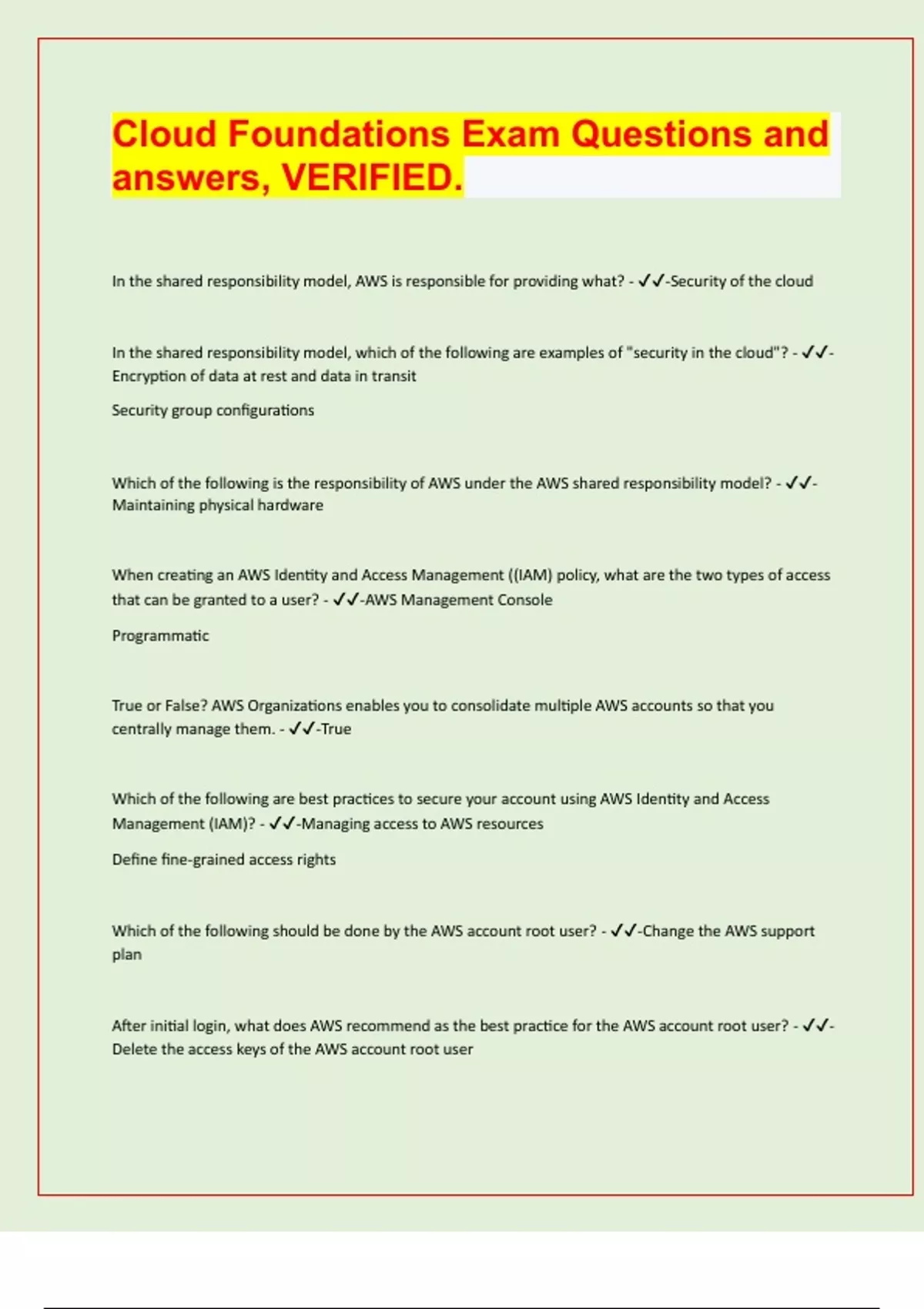 Cloud Foundations Exam Questions and answers, VERIFIED.

In the shared responsibility model, AWS is responsible for providing what? - ✓✓-Security of the cloud

In the shared responsibility model, which of the following are examples of "security in the cloud"? - ✓✓-Encryption of data at rest and data in transit

Security group configurations

Which of the following is the responsibility of AWS under the AWS shared responsibility model? - ✓✓-Maintaining physical hardware

When creating an AWS Identity and Access Management ((IAM) policy, what are the two types of access that can be granted to a user? - ✓✓-AWS Management Console

Programmatic

True or False? AWS Organizations enables you to consolidate multiple AWS accounts so that you centrally manage them. - ✓✓-True

Which of the following are best practices to secure your account using AWS Identity and Access Management (IAM)? - ✓✓-Managing access to AWS resources

Define fine-grained access rights

Which of the following should be done by the AWS account root user? - ✓✓-Change the AWS support plan

After initial login, what does AWS recommend as the best practice for the AWS account root user? - ✓✓-Delete the access keys of the AWS account root user